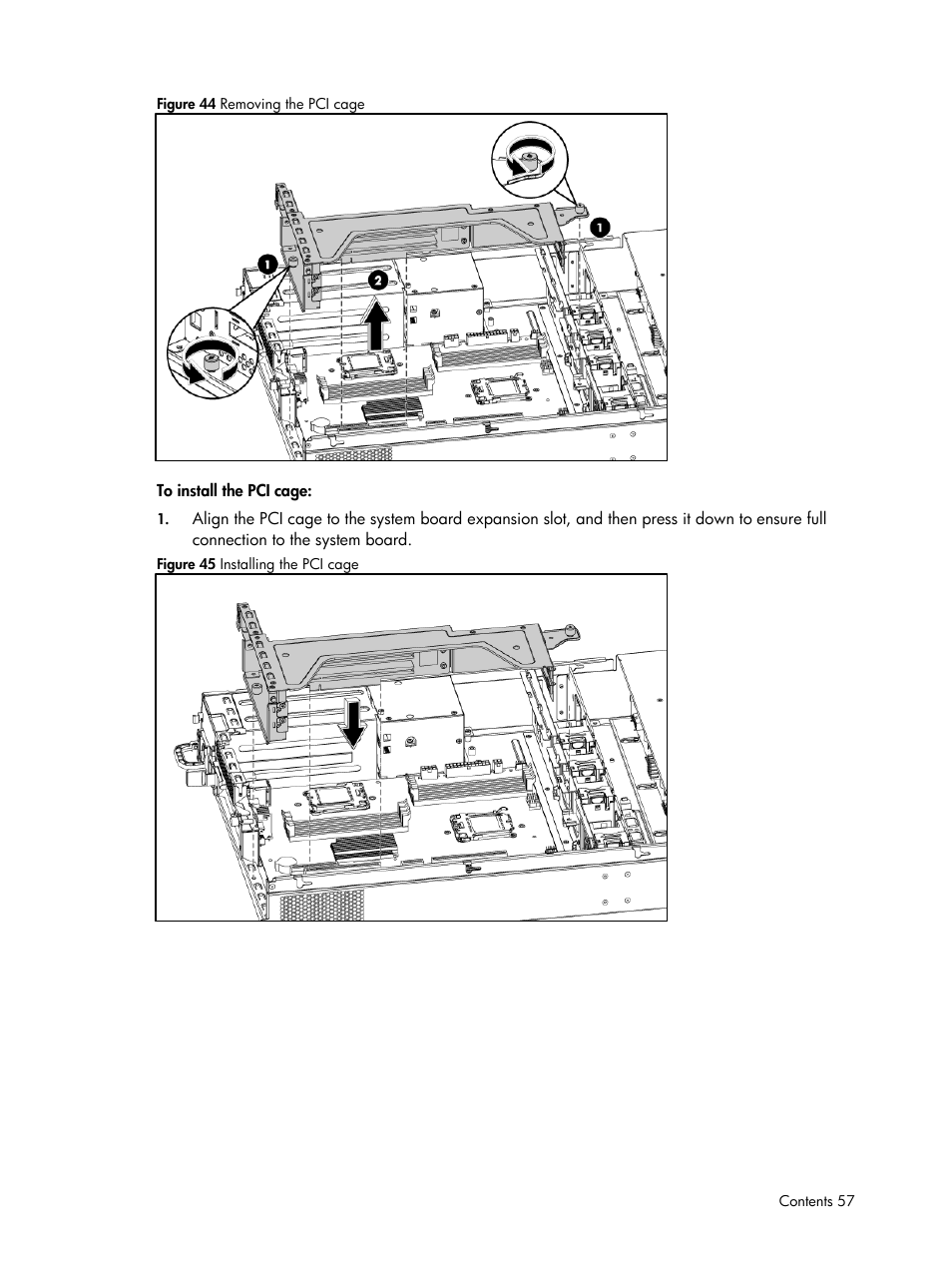 Figure 44 Removing the PCI cage

1

1

2

To install the PCI cage:

1. Align the PCI cage to the system board expansion slot, and then press it down to ensure full connection to the system board.

Figure 45 Installing the PCI cage

Contents 57